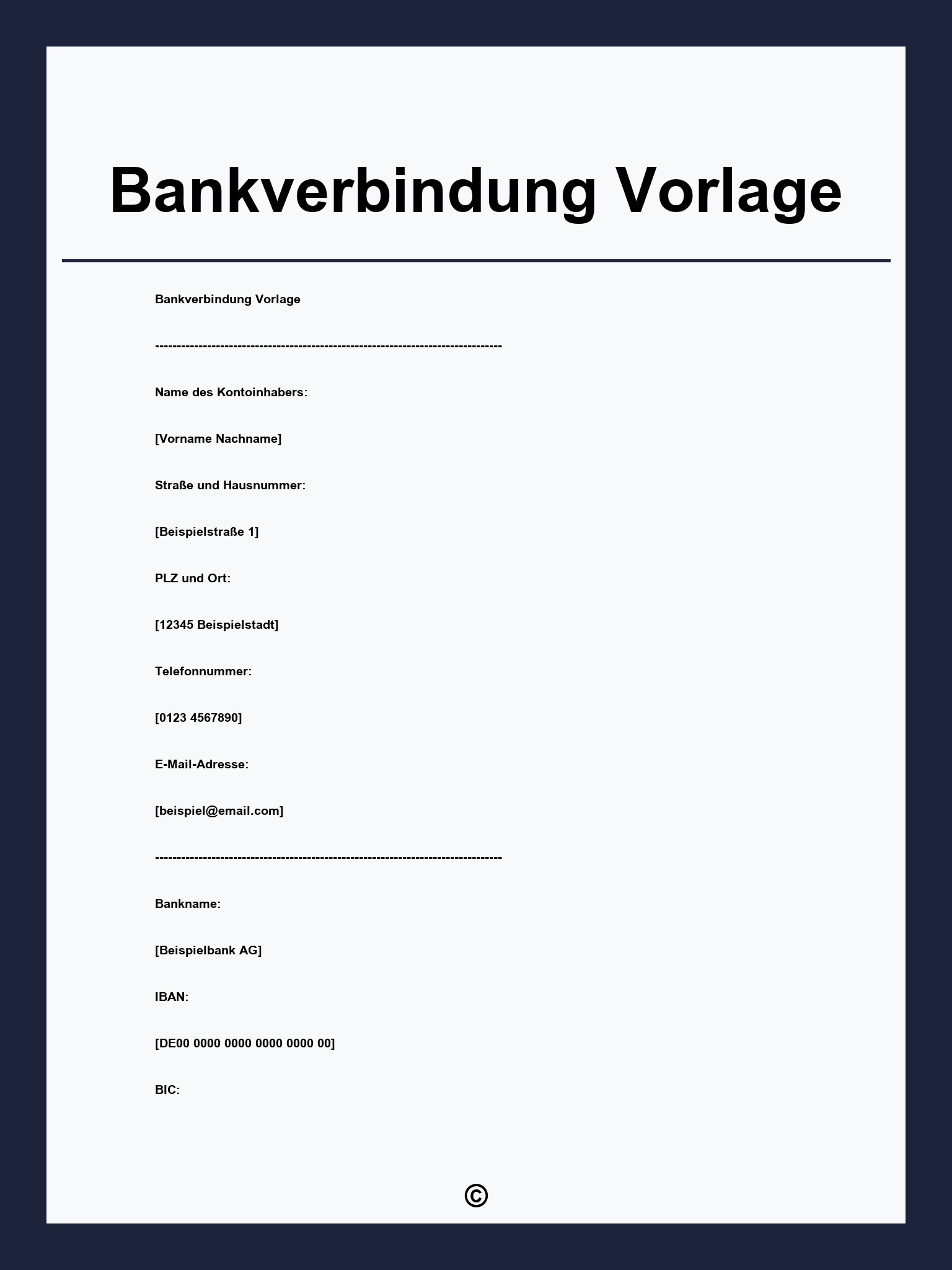 Bankverbindung Vorlage

Bankverbindung Vorlage

--------------------------------------------------------------------------------

Name des Kontoinhabers:

[Vorname Nachname]

Straße und Hausnummer:

[Beispielstraße 1]

PLZ und Ort:

[12345 Beispielstadt]

Telefonnummer:

[0123 4567890]

E-Mail-Adresse:

[beispiel@email.com]

--------------------------------------------------------------------------------

Bankname:

[Beispielbank AG]

IBAN:

[DE00 0000 0000 0000 0000 00]

BIC:

©